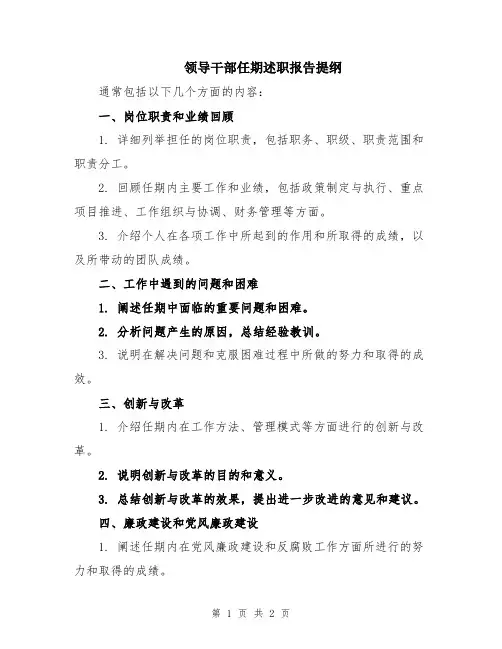 领导干部任期述职报告提纲

通常包括以下几个方面的内容：

一、岗位职责和业绩回顾

1. 详细列举担任的岗位职责，包括职务、职级、职责范围和职责分工。

2. 回顾任期内主要工作和业绩，包括政策制定与执行、重点项目推进、工作组织与协调、财务管理等方面。

3. 介绍个人在各项工作中所起到的作用和所取得的成绩，以及所带动的团队成绩。

二、工作中遇到的问题和困难

1. 阐述任期中面临的重要问题和困难。

2. 分析问题产生的原因，总结经验教训。

3. 说明在解决问题和克服困难过程中所做的努力和取得的成效。

三、创新与改革

1. 介绍任期内在工作方法、管理模式等方面进行的创新与改革。

2. 说明创新与改革的目的和意义。

3. 总结创新与改革的效果，提出进一步改进的意见和建议。

四、廉政建设和党风廉政建设

1. 阐述任期内在党风廉政建设和反腐败工作方面所进行的努力和取得的成绩。

第 1 页 共 2 页